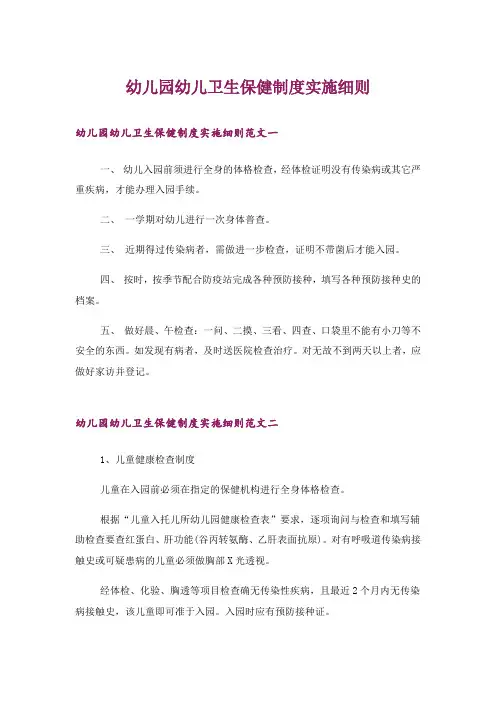 幼儿园幼儿卫生保健制度实施细则

幼儿园幼儿卫生保健制度实施细则范文一

一、 幼儿入园前须进行全身的体格检查，经体检证明没有传染病或其它严重疾病，才能办理入园手续。

二、 一学期对幼儿进行一次身体普查。

三、 近期得过传染病者，需做进一步检查，证明不带菌后才能入园。

四、 按时，按季节配合防疫站完成各种预防接种，填写各种预防接种史的档案。

五、 做好晨、午检查：一问、二摸、三看、四查、口袋里不能有小刀等不安全的东西。如发现有病者，及时送医院检查治疗。对无故不到两天以上者，应做好家访并登记。

幼儿园幼儿卫生保健制度实施细则范文二

1、儿童健康检查制度

儿童在入园前必须在指定的保健机构进行全身体格检查。

根据“儿童入托儿所幼儿园健康检查表”要求，逐项询问与检查和填写辅助检查要查红蛋白、肝功能(谷丙转氨酶、乙肝表面抗原)。对有呼吸道传染病接触史或可疑患病的儿童必须做胸部X光透视。

经体检、化验、胸透等项目检查确无传染性疾病，且最近2个月内无传染病接触史，该儿童即可准于入园。入园时应有预防接种证。